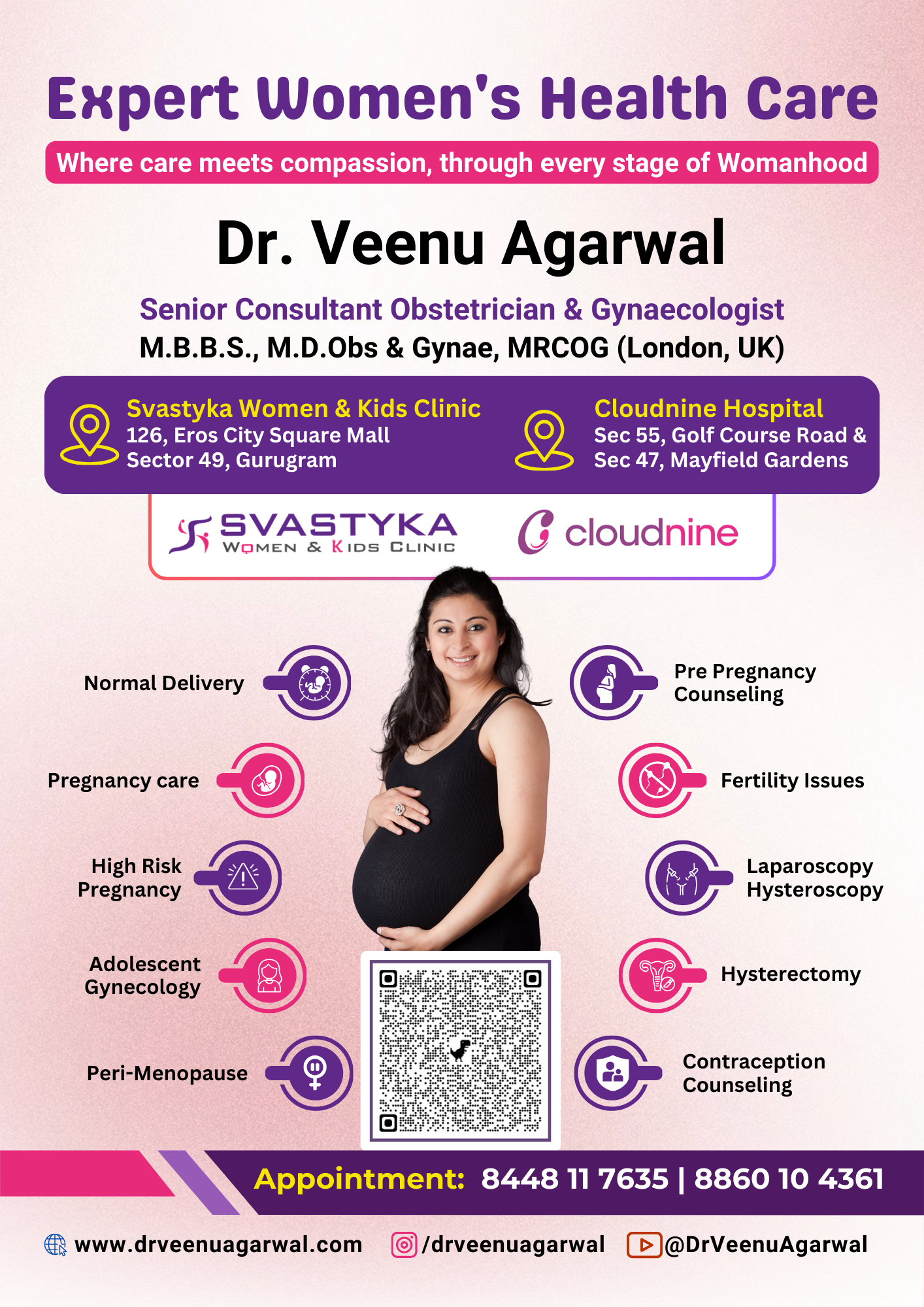 Expert Women's Health Care

Where care meets compassion, through every stage of Womanhood

Dr. Veenu Agarwal

Senior Consultant Obstetrician & Gynaecologist
M.B.B.S., M.D.Obs & Gynae, MRCOG (London, UK)

Svastyka Women & Kids Clinic
126, Eros City Square Mall
Sector 49, Gurugram

Cloudnine Hospital
Sec 55, Golf Course Road &
Sec 47, Mayfield Gardens

SVASTYKA
WOMEN & KIDS CLINIC

cloudnine

Normal Delivery

Pregnancy care

High Risk Pregnancy

Adolescent Gynecology

Peri-Menopause

Pre Pregnancy Counseling

Fertility Issues

Laparoscopy Hysteroscopy

Hysterectomy

Contraception Counseling

Appointment: 8448 11 7635 | 8860 10 4361

www.drveenuagarwal.com /drveenuagarwal @DrVeenuAgarwal